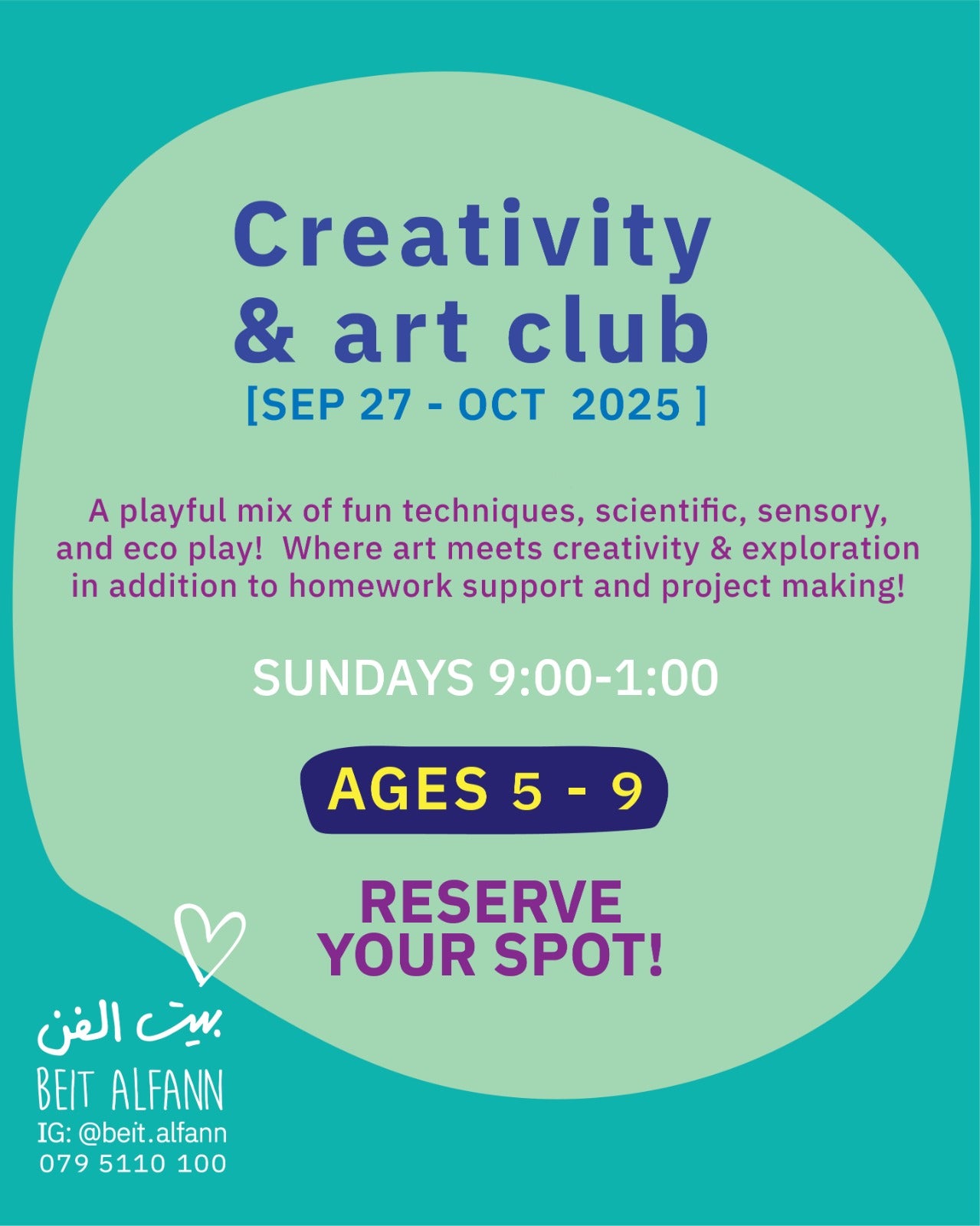 Creativity
& art club
[SEP 27 - OCT 2025 ]

A playful mix of fun techniques, scientific, sensory, and eco play! Where art meets creativity & exploration in addition to homework support and project making!

SUNDAYS 9:00-1:00

AGES 5 - 9

RESERVE
YOUR SPOT!

بيت الفن
BEIT ALFANN
IG: @beit.alfann
079 5110 100